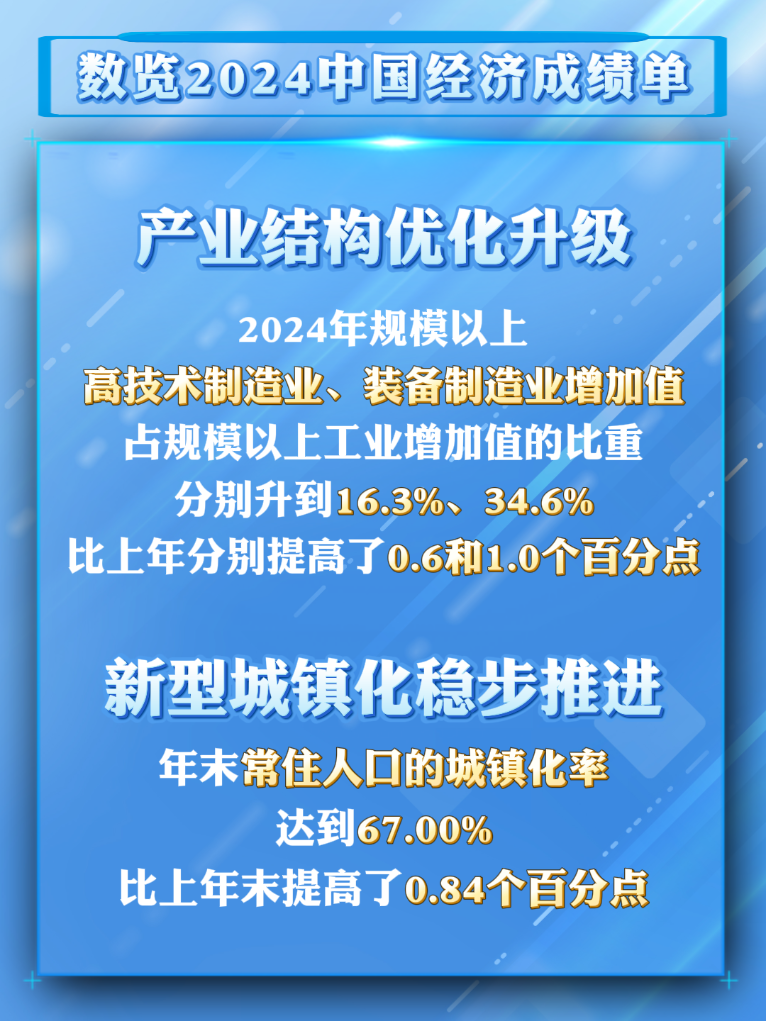 数览2024中国经济成绩单

产业结构优化升级

2024年规模以上
高技术制造业、装备制造业增加值
占规模以上工业增加值的比重
分别升到16.3%、34.6%
比上年分别提高了0.6和1.0个百分点

新型城镇化稳步推进

年末常住人口的城镇化率
达到67.00%
比上年末提高了0.84个百分点